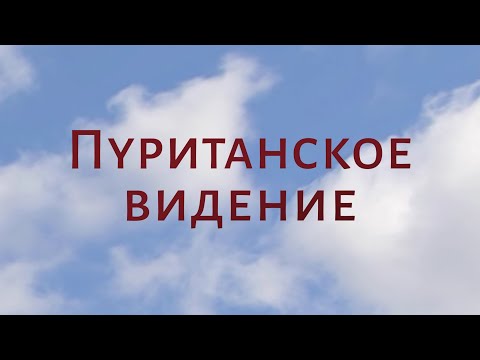 Пуританское видение